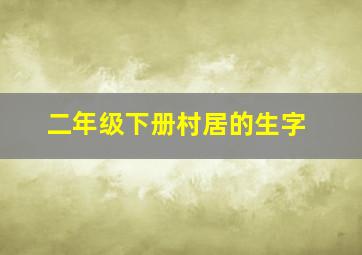 二年级下册村居的生字